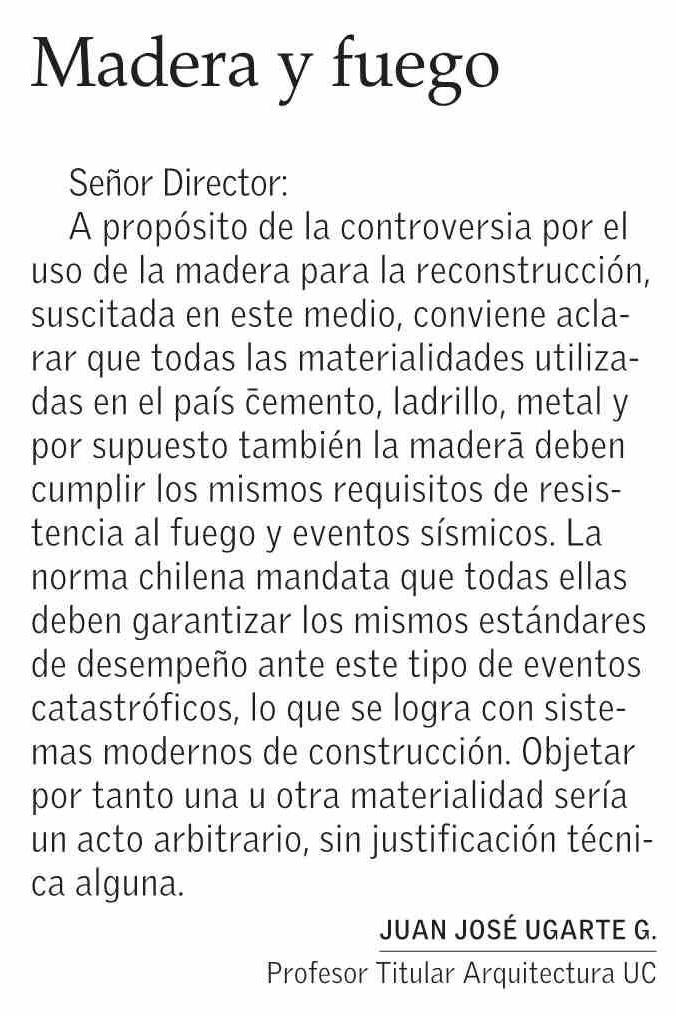 Madera y fuego

Señor Director:

A propósito de la controversia por el uso de la madera para la reconstrucción, suscitada en este medio, conviene aclarar que todas las materialidades utilizadas en el país c̄emento, ladrillo, metal y por supuesto también la maderā deben cumplir los mismos requisitos de resistencia al fuego y eventos sísmicos. La norma chilena mandata que todas ellas deben garantizar los mismos estándares de desempeño ante este tipo de eventos catastróficos, lo que se logra con sistemas modernos de construcción. Objetar por tanto una u otra materialidad sería un acto arbitrario, sin justificación técnica alguna.

JUAN JOSÉ UGARTE G.
Profesor Titular Arquitectura UC